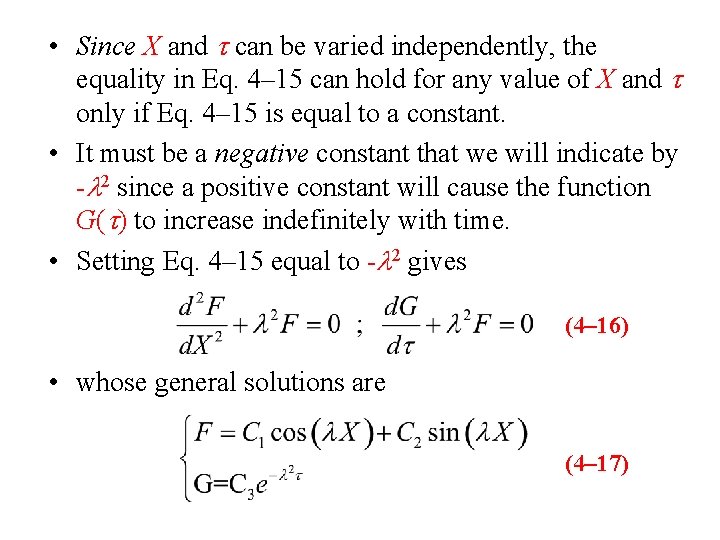 • Since $X$ and $\tau$ can be varied independently, the equality in Eq. 4–15 can hold for any value of $X$ and $\tau$ only if Eq. 4–15 is equal to a constant.

• It must be a negative constant that we will indicate by $-\lambda^2$ since a positive constant will cause the function $G(\tau)$ to increase indefinitely with time.

• Setting Eq. 4–15 equal to $-\lambda^2$ gives

$\frac{d^2F}{dX^2}+\lambda^2F=0$ ; $\frac{dG}{d\tau}+\lambda^2F=0$ (4–16)

• whose general solutions are

$\begin{cases} F=C_1\cos(\lambda X)+C_2\sin(\lambda X) \\ G=C_3e^{-\lambda^2\tau} \end{cases}$ (4–17)